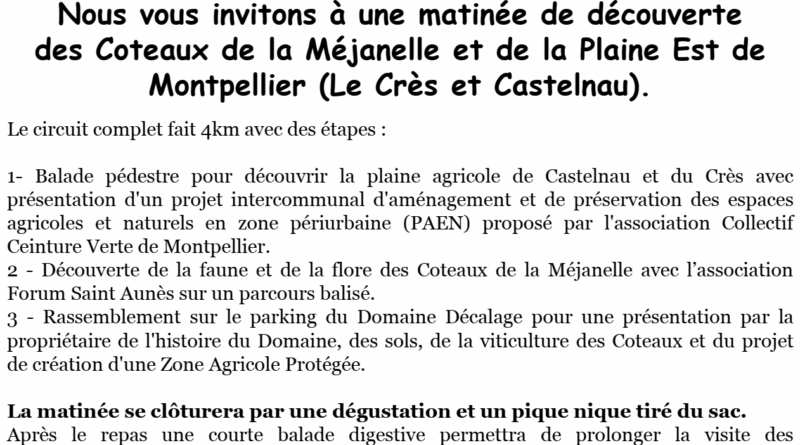 Nous vous invitons à une matinée de découverte des Coteaux de la Méjanelle et de la Plaine Est de Montpellier (Le Crès et Castelnau).

Le circuit complet fait 4km avec des étapes :

1- Balade pédestre pour découvrir la plaine agricole de Castelnau et du Crès avec présentation d'un projet intercommunal d'aménagement et de préservation des espaces agricoles et naturels en zone périurbaine (PAEN) proposé par l'association Collectif Ceinture Verte de Montpellier.
2 - Découverte de la faune et de la flore des Coteaux de la Méjanelle avec l'association Forum Saint Aunès sur un parcours balisé.
3 - Rassemblement sur le parking du Domaine Décalage pour une présentation par la propriétaire de l'histoire du Domaine, des sols, de la viticulture des Coteaux et du projet de création d'une Zone Agricole Protégée.

La matinée se clôturera par une dégustation et un pique nique tiré du sac.
Après le repas une courte balade digestive permettra de prolonger la visite des